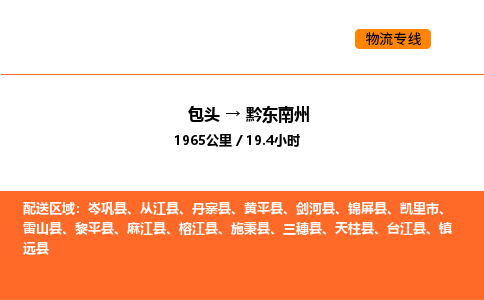 物流专线

包头 → 黔东南州

1965公里 / 19.4小时

配送区域：岑巩县、从江县、丹寨县、黄平县、剑河县、锦屏县、凯里市、雷山县、黎平县、麻江县、榕江县、施秉县、三穗县、天柱县、台江县、镇远县